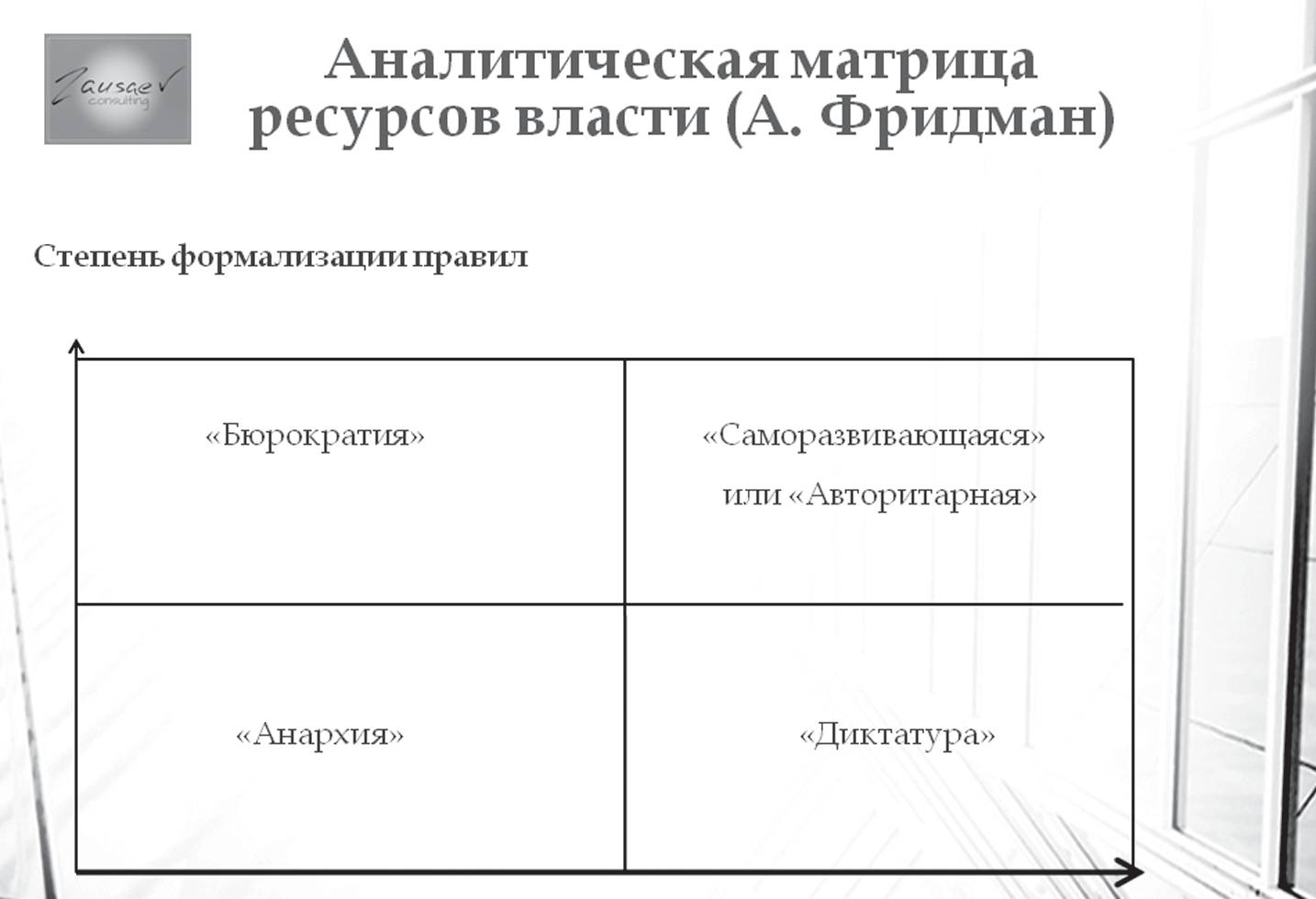 Zausaev consulting

Аналитическая матрица ресурсов власти (А. Фридман)

Степень формализации правил

| «Бюрократия» | «Саморазвивающаяся» или «Авторитарная» |
|---|---|
| «Анархия» | «Диктатура» |